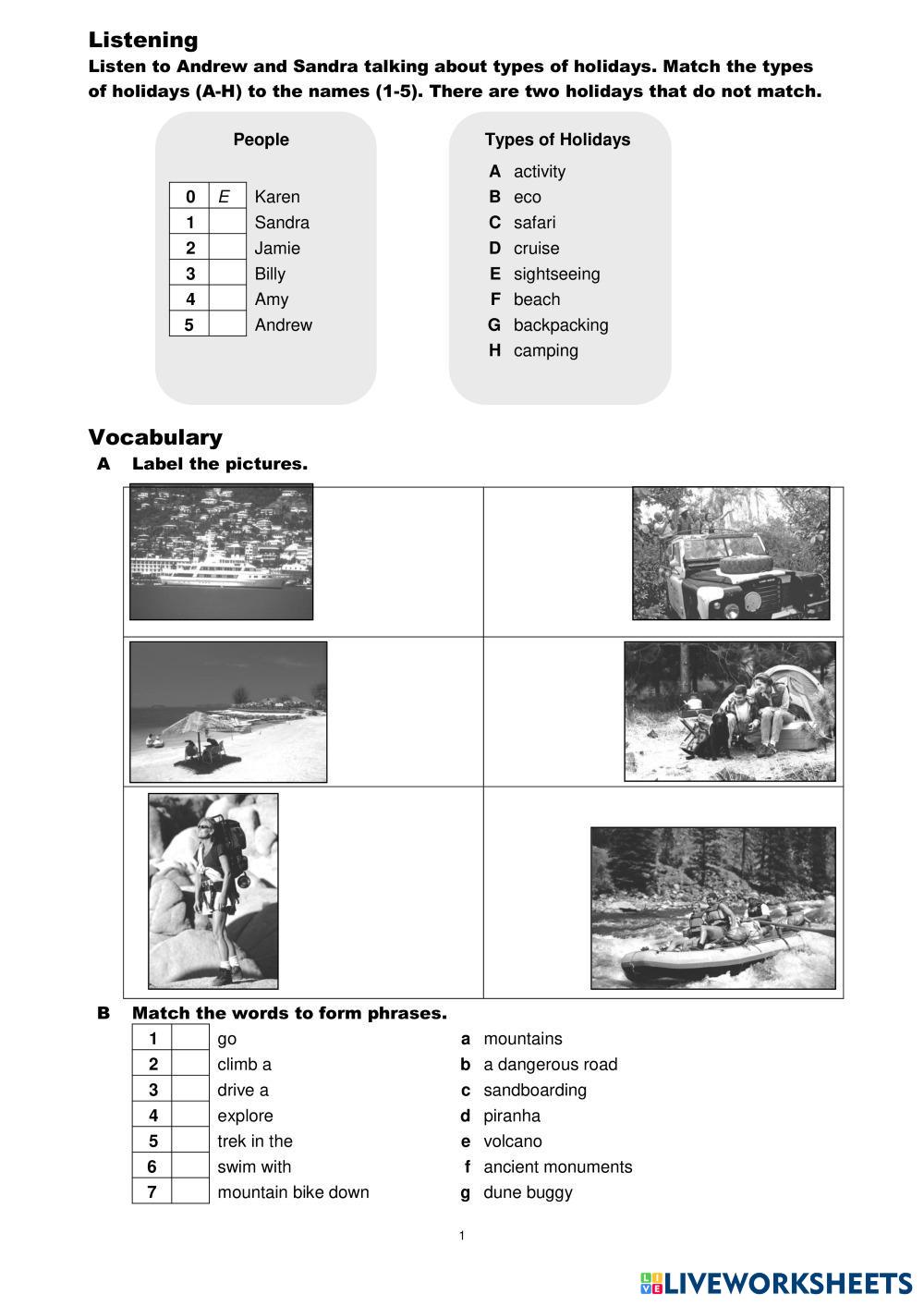 Listening
Listen to Andrew and Sandra talking about types of holidays. Match the types of holidays (A-H) to the names (1-5). There are two holidays that do not match.

People

| 0 | E | Karen |
|---|---|---|
| 1 | | Sandra |
| 2 | | Jamie |
| 3 | | Billy |
| 4 | | Amy |
| 5 | | Andrew |

Types of Holidays

A activity
B eco
C safari
D cruise
E sightseeing
F beach
G backpacking
H camping

Vocabulary
A Label the pictures.

B Match the words to form phrases.

| 1 | | go |
|---|---|---|
| 2 | | climb a |
| 3 | | drive a |
| 4 | | explore |
| 5 | | trek in the |
| 6 | | swim with |
| 7 | | mountain bike down |

a mountains
b a dangerous road
c sandboarding
d piranha
e volcano
f ancient monuments
g dune buggy

1

LIVEWORKSHEETS